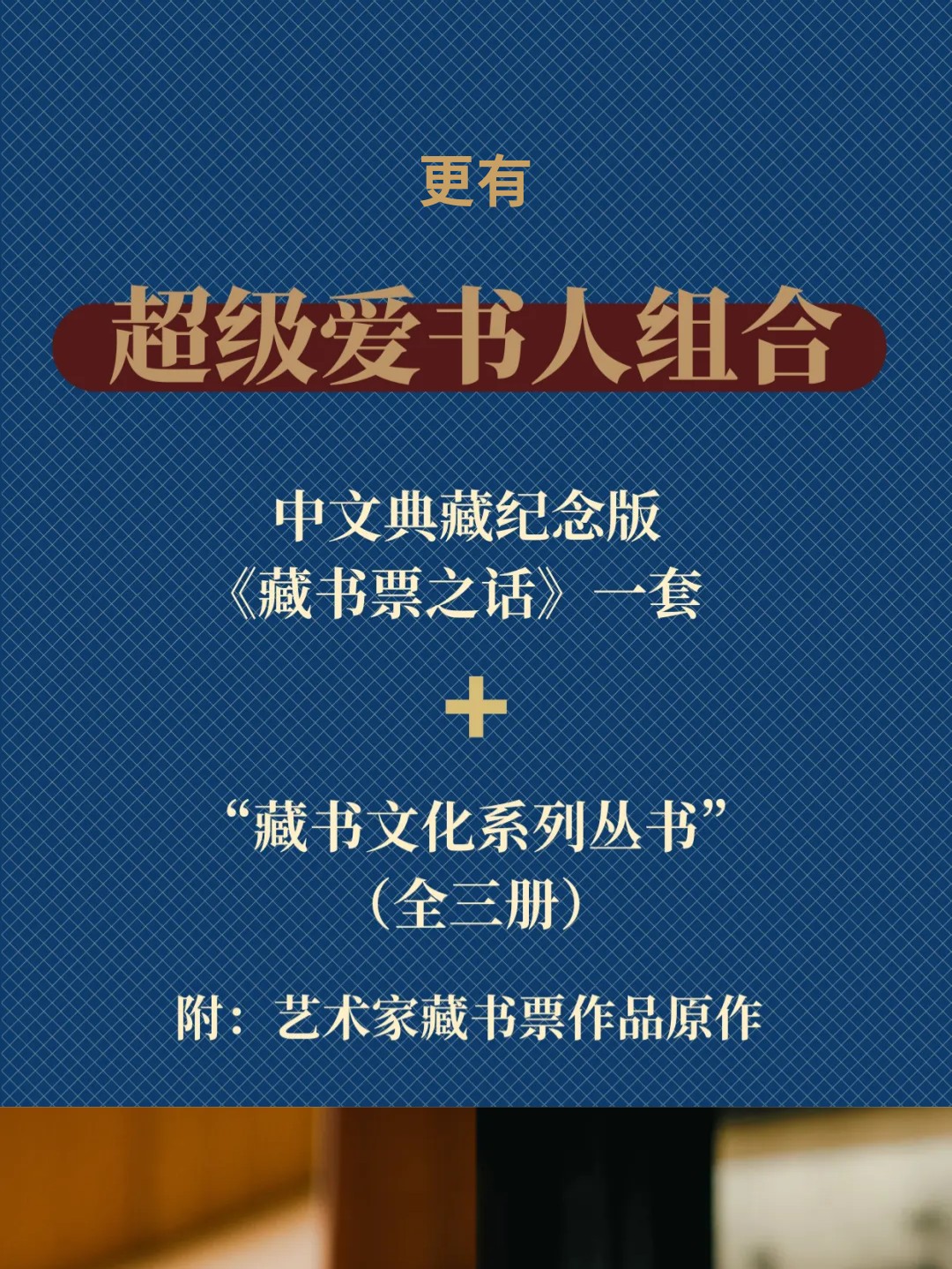 更有

超级爱书人组合

中文典藏纪念版
《藏书票之话》一套

+

“藏书文化系列丛书”
（全三册）

附：艺术家藏书票作品原作